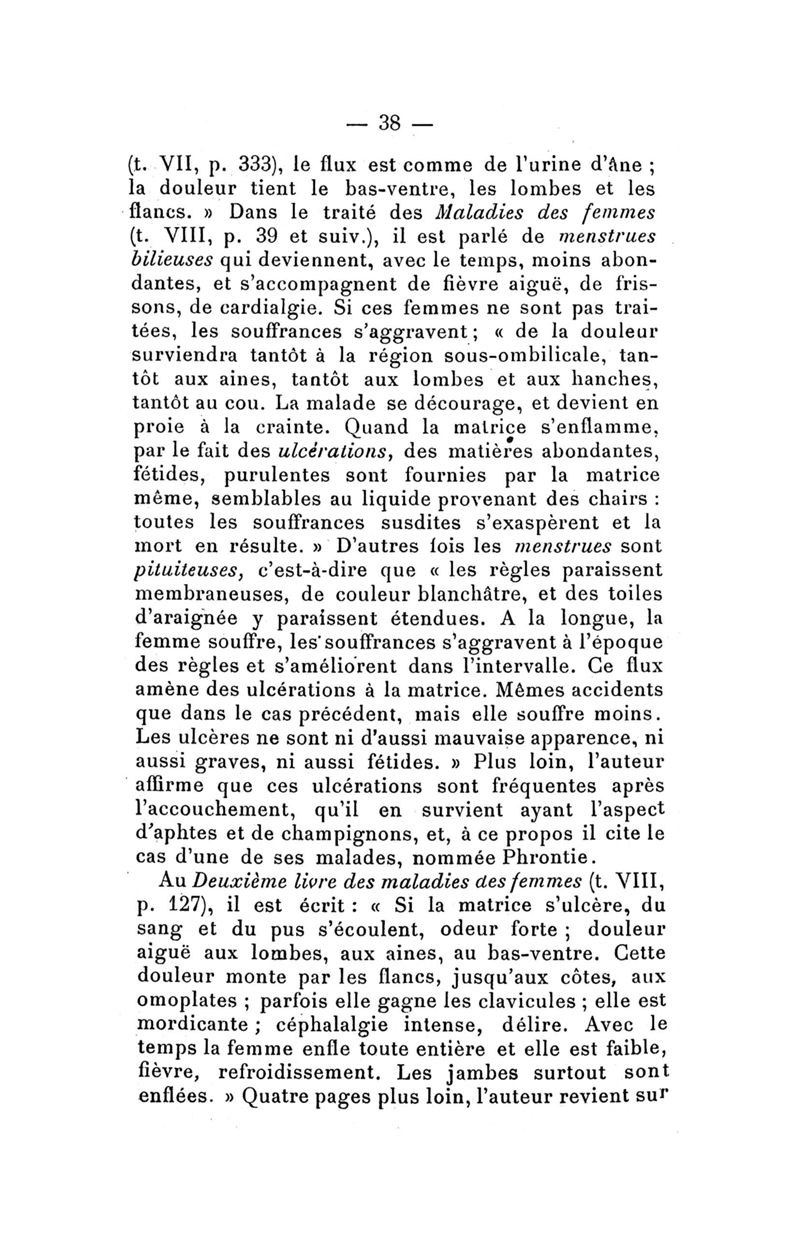 — 38 —

(t. VII, p. 333), le flux est comme de l'urine d'âne ; la douleur tient le bas-ventre, les lombes et les flancs. » Dans le traité des Maladies des femmes (t. VIII, p. 39 et suiv.), il est parlé de menstrues bilieuses qui deviennent, avec le temps, moins abondantes, et s'accompagnent de fièvre aiguë, de frissons, de cardialgie. Si ces femmes ne sont pas traitées, les souffrances s'aggravent ; « de la douleur surviendra tantôt à la région sous-ombilicale, tantôt aux aines, tantôt aux lombes et aux hanches, tantôt au cou. La malade se décourage, et devient en proie à la crainte. Quand la matrice s'enflamme, par le fait des ulcérations, des matières abondantes, fétides, purulentes sont fournies par la matrice même, semblables au liquide provenant des chairs : toutes les souffrances susdites s'exaspèrent et la mort en résulte. » D'autres fois les menstrues sont pituiteuses, c'est-à-dire que « les règles paraissent membraneuses, de couleur blanchâtre, et des toiles d'araignée y paraissent étendues. A la longue, la femme souffre, les souffrances s'aggravent à l'époque des règles et s'améliorent dans l'intervalle. Ce flux amène des ulcérations à la matrice. Mêmes accidents que dans le cas précédent, mais elle souffre moins. Les ulcères ne sont ni d'aussi mauvaise apparence, ni aussi graves, ni aussi fétides. » Plus loin, l'auteur affirme que ces ulcérations sont fréquentes après l'accouchement, qu'il en survient ayant l'aspect d'aphtes et de champignons, et, à ce propos il cite le cas d'une de ses malades, nommée Phrontie.

Au Deuxième livre des maladies des femmes (t. VIII, p. 127), il est écrit : « Si la matrice s'ulcère, du sang et du pus s'écoulent, odeur forte ; douleur aiguë aux lombes, aux aines, au bas-ventre. Cette douleur monte par les flancs, jusqu'aux côtes, aux omoplates ; parfois elle gagne les clavicules ; elle est mordicante ; céphalalgie intense, délire. Avec le temps la femme enfle toute entière et elle est faible, fièvre, refroidissement. Les jambes surtout sont enflées. » Quatre pages plus loin, l'auteur revient sur